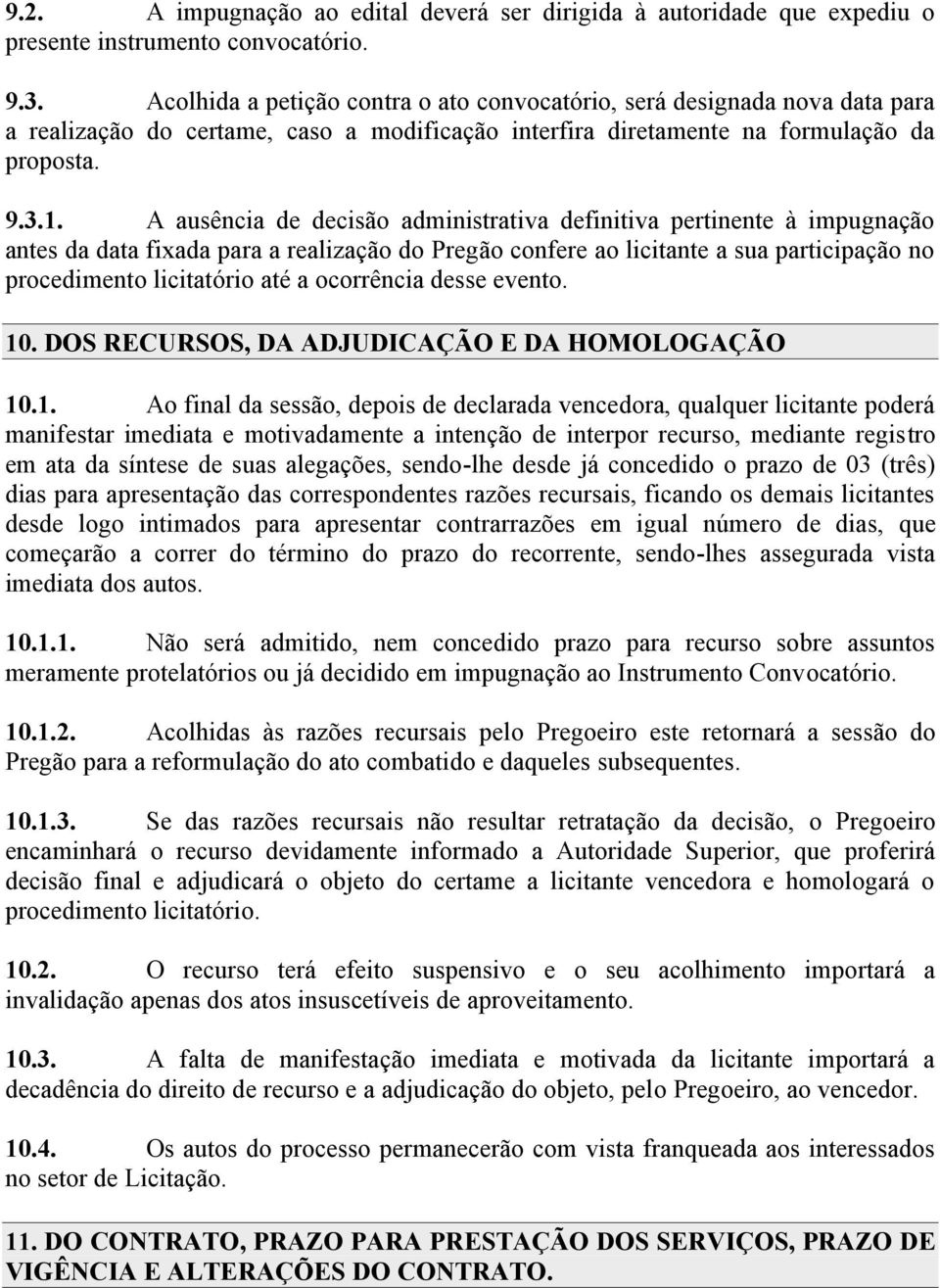 9.2. A impugnação ao edital deverá ser dirigida à autoridade que expediu o presente instrumento convocatório.

9.3. Acolhida a petição contra o ato convocatório, será designada nova data para a realização do certame, caso a modificação interfira diretamente na formulação da proposta.

9.3.1. A ausência de decisão administrativa definitiva pertinente à impugnação antes da data fixada para a realização do Pregão confere ao licitante a sua participação no procedimento licitatório até a ocorrência desse evento.

10. DOS RECURSOS, DA ADJUDICAÇÃO E DA HOMOLOGAÇÃO

10.1. Ao final da sessão, depois de declarada vencedora, qualquer licitante poderá manifestar imediata e motivadamente a intenção de interpor recurso, mediante registro em ata da síntese de suas alegações, sendo-lhe desde já concedido o prazo de 03 (três) dias para apresentação das correspondentes razões recursais, ficando os demais licitantes desde logo intimados para apresentar contrarrazões em igual número de dias, que começarão a correr do término do prazo do recorrente, sendo-lhes assegurada vista imediata dos autos.

10.1.1. Não será admitido, nem concedido prazo para recurso sobre assuntos meramente protelatórios ou já decidido em impugnação ao Instrumento Convocatório.

10.1.2. Acolhidas às razões recursais pelo Pregoeiro este retornará a sessão do Pregão para a reformulação do ato combatido e daqueles subsequentes.

10.1.3. Se das razões recursais não resultar retratação da decisão, o Pregoeiro encaminhará o recurso devidamente informado a Autoridade Superior, que proferirá decisão final e adjudicará o objeto do certame a licitante vencedora e homologará o procedimento licitatório.

10.2. O recurso terá efeito suspensivo e o seu acolhimento importará a invalidação apenas dos atos insuscetíveis de aproveitamento.

10.3. A falta de manifestação imediata e motivada da licitante importará a decadência do direito de recurso e a adjudicação do objeto, pelo Pregoeiro, ao vencedor.

10.4. Os autos do processo permanecerão com vista franqueada aos interessados no setor de Licitação.

11. DO CONTRATO, PRAZO PARA PRESTAÇÃO DOS SERVIÇOS, PRAZO DE VIGÊNCIA E ALTERAÇÕES DO CONTRATO.